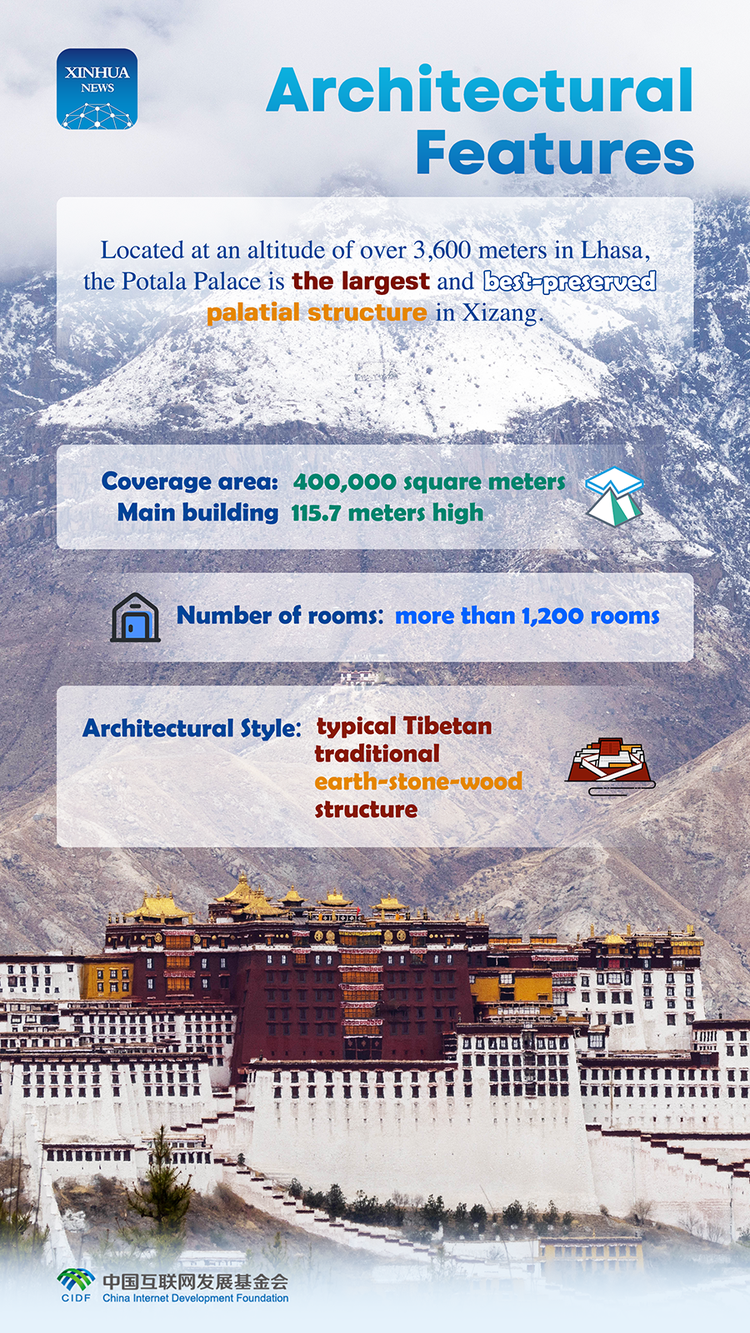 XINHUA
NEWS

Architectural Features

Located at an altitude of over 3,600 meters in Lhasa, the Potala Palace is the largest and best-preserved palatial structure in Xizang.

Coverage area: 400,000 square meters
Main building 115.7 meters high

Number of rooms: more than 1,200 rooms

Architectural Style: typical Tibetan traditional earth-stone-wood structure

CIDF 中国互联网发展基金会 China Internet Development Foundation